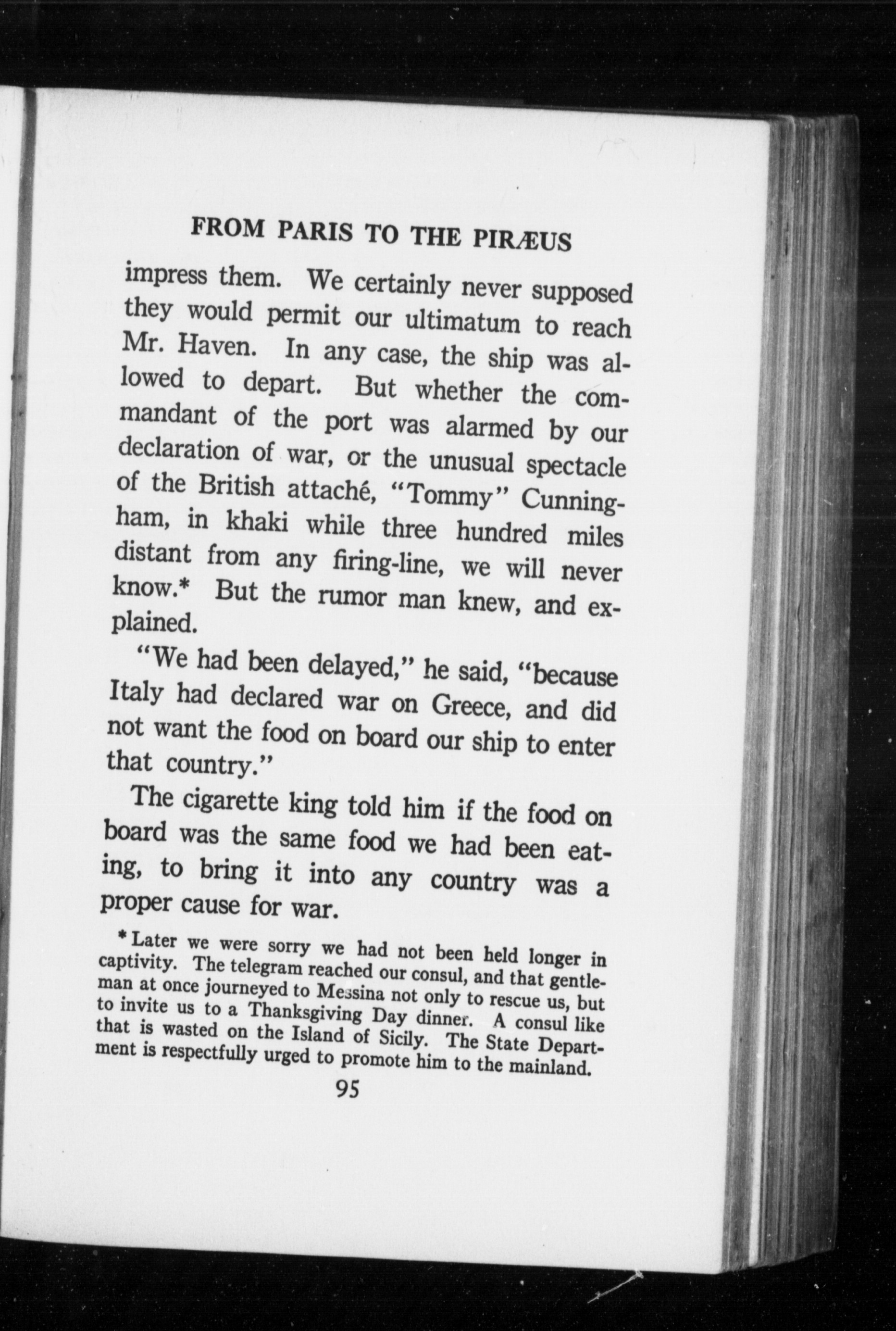 FROM PARIS TO THE PIRÆUS

impress them. We certainly never supposed they would permit our ultimatum to reach Mr. Haven. In any case, the ship was allowed to depart. But whether the commandant of the port was alarmed by our declaration of war, or the unusual spectacle of the British attaché, "Tommy" Cunningham, in khaki while three hundred miles distant from any firing-line, we will never know.* But the rumor man knew, and explained.

"We had been delayed," he said, "because Italy had declared war on Greece, and did not want the food on board our ship to enter that country."

The cigarette king told him if the food on board was the same food we had been eating, to bring it into any country was a proper cause for war.

* Later we were sorry we had not been held longer in captivity. The telegram reached our consul, and that gentleman at once journeyed to Messina not only to rescue us, but to invite us to a Thanksgiving Day dinner. A consul like that is wasted on the Island of Sicily. The State Department is respectfully urged to promote him to the mainland.

95